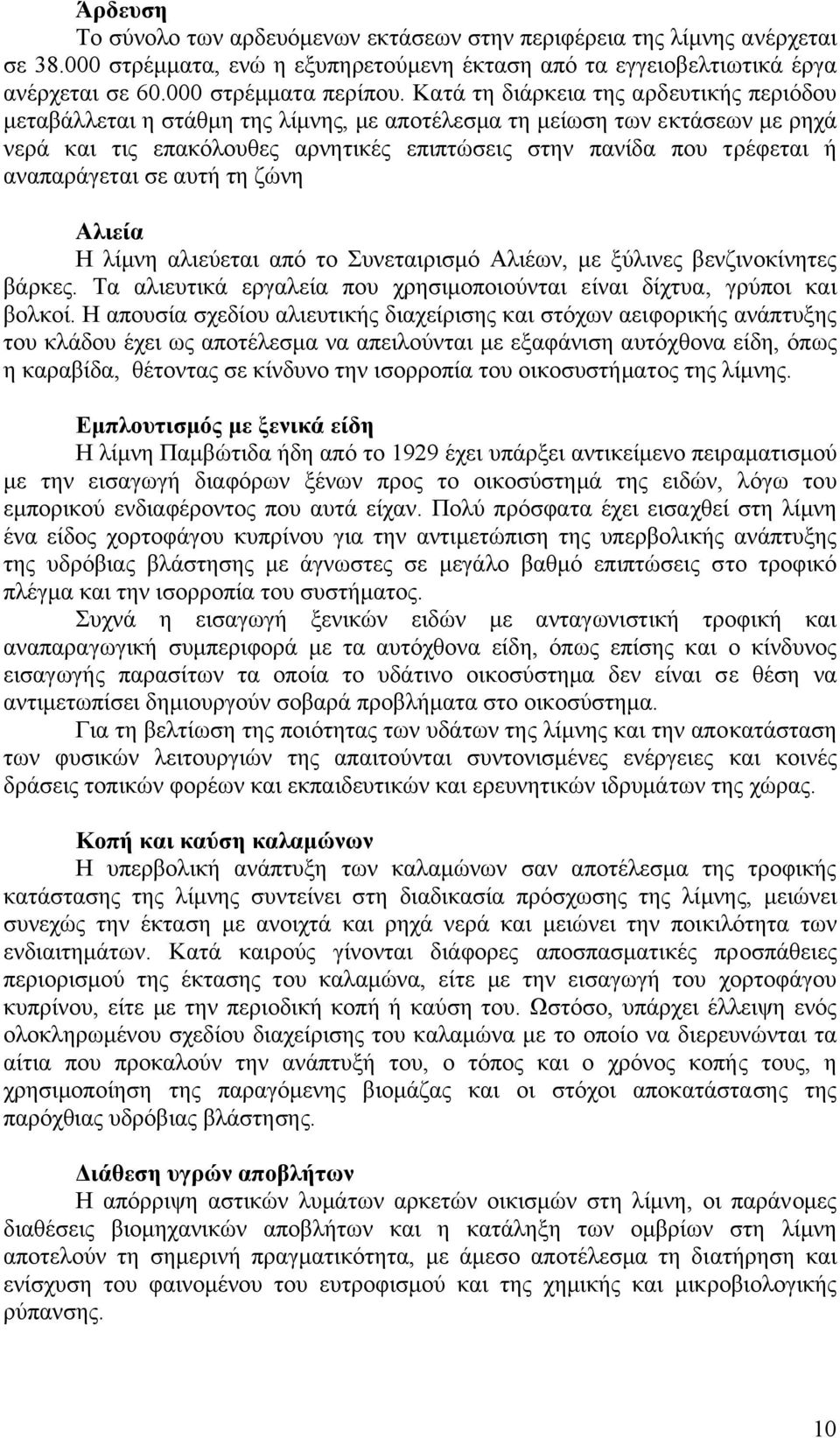 Άρδευση
Το σύνολο των αρδευόμενων εκτάσεων στην περιφέρεια της λίμνης ανέρχεται σε 38.000 στρέμματα, ενώ η εξυπηρετούμενη έκταση από τα εγγειοβελτιωτικά έργα ανέρχεται σε 60.000 στρέμματα περίπου. Κατά τη διάρκεια της αρδευτικής περιόδου μεταβάλλεται η στάθμη της λίμνης, με αποτέλεσμα τη μείωση των εκτάσεων με ρηχά νερά και τις επακόλουθες αρνητικές επιπτώσεις στην πανίδα που τρέφεται ή αναπαράγεται σε αυτή τη ζώνη

Αλιεία
Η λίμνη αλιεύεται από το Συνεταιρισμό Αλιέων, με ξύλινες βενζινοκίνητες βάρκες. Τα αλιευτικά εργαλεία που χρησιμοποιούνται είναι δίχτυα, γρύποι και βολκοί. Η απουσία σχεδίου αλιευτικής διαχείρισης και στόχων αειφορικής ανάπτυξης του κλάδου έχει ως αποτέλεσμα να απειλούνται με εξαφάνιση αυτόχθονα είδη, όπως η καραβίδα, θέτοντας σε κίνδυνο την ισορροπία του οικοσυστήματος της λίμνης.

Εμπλουτισμός με ξενικά είδη
Η λίμνη Παμβώτιδα ήδη από το 1929 έχει υπάρξει αντικείμενο πειραματισμού με την εισαγωγή διαφόρων ξένων προς το οικοσύστημά της ειδών, λόγω του εμπορικού ενδιαφέροντος που αυτά είχαν. Πολύ πρόσφατα έχει εισαχθεί στη λίμνη ένα είδος χορτοφάγου κυπρίνου για την αντιμετώπιση της υπερβολικής ανάπτυξης της υδρόβιας βλάστησης με άγνωστες σε μεγάλο βαθμό επιπτώσεις στο τροφικό πλέγμα και την ισορροπία του συστήματος.
Συχνά η εισαγωγή ξενικών ειδών με ανταγωνιστική τροφική και αναπαραγωγική συμπεριφορά με τα αυτόχθονα είδη, όπως επίσης και ο κίνδυνος εισαγωγής παρασίτων τα οποία το υδάτινο οικοσύστημα δεν είναι σε θέση να αντιμετωπίσει δημιουργούν σοβαρά προβλήματα στο οικοσύστημα.
Για τη βελτίωση της ποιότητας των υδάτων της λίμνης και την αποκατάσταση των φυσικών λειτουργιών της απαιτούνται συντονισμένες ενέργειες και κοινές δράσεις τοπικών φορέων και εκπαιδευτικών και ερευνητικών ιδρυμάτων της χώρας.

Κοπή και καύση καλαμώνων
Η υπερβολική ανάπτυξη των καλαμώνων σαν αποτέλεσμα της τροφικής κατάστασης της λίμνης συντείνει στη διαδικασία πρόσχωσης της λίμνης, μειώνει συνεχώς την έκταση με ανοιχτά και ρηχά νερά και μειώνει την ποικιλότητα των ενδιαιτημάτων. Κατά καιρούς γίνονται διάφορες αποσπασματικές προσπάθειες περιορισμού της έκτασης του καλαμώνα, είτε με την εισαγωγή του χορτοφάγου κυπρίνου, είτε με την περιοδική κοπή ή καύση του. Ωστόσο, υπάρχει έλλειψη ενός ολοκληρωμένου σχεδίου διαχείρισης του καλαμώνα με το οποίο να διερευνώνται τα αίτια που προκαλούν την ανάπτυξή του, ο τόπος και ο χρόνος κοπής του, η χρησιμοποίηση της παραγόμενης βιομάζας και οι στόχοι αποκατάστασης της παρόχθιας υδρόβιας βλάστησης.

Διάθεση υγρών αποβλήτων
Η απόρριψη αστικών λυμάτων αρκετών οικισμών στη λίμνη, οι παράνομες διαθέσεις βιομηχανικών αποβλήτων και η κατάληξη των ομβρίων στη λίμνη αποτελούν τη σημερινή πραγματικότητα, με άμεσο αποτέλεσμα τη διατήρηση και ενίσχυση του φαινομένου του ευτροφισμού και της χημικής και μικροβιολογικής ρύπανσης.

10